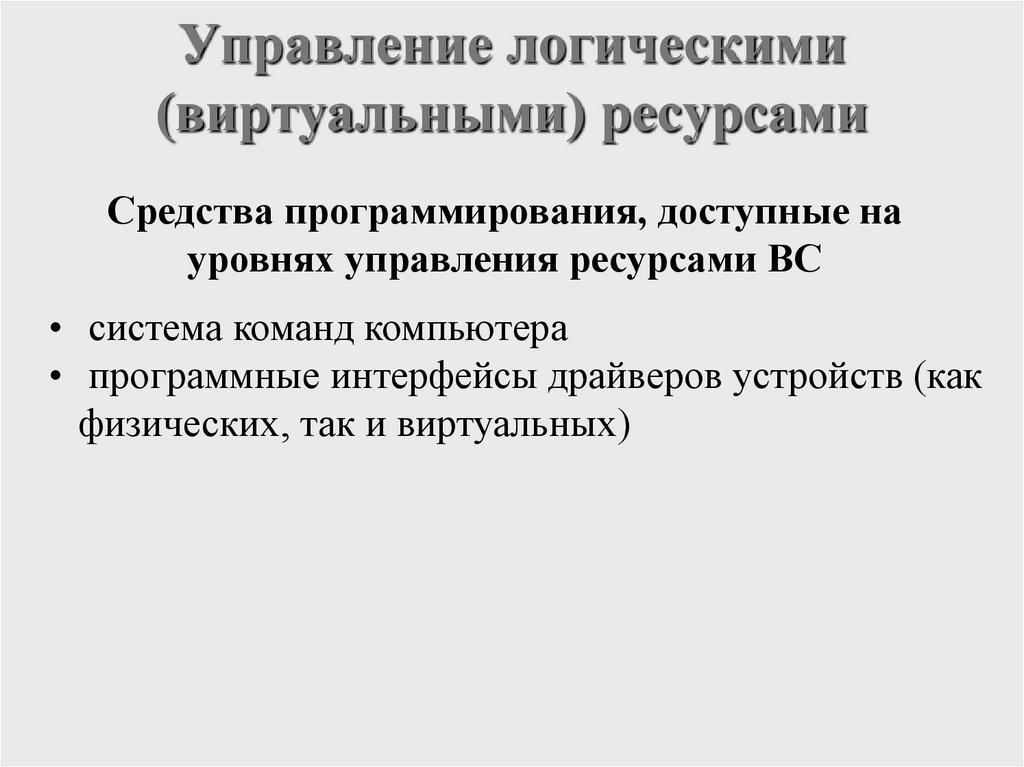 Управление логическими (виртуальными) ресурсами

Средства программирования, доступные на уровнях управления ресурсами ВС

• система команд компьютера
• программные интерфейсы драйверов устройств (как физических, так и виртуальных)